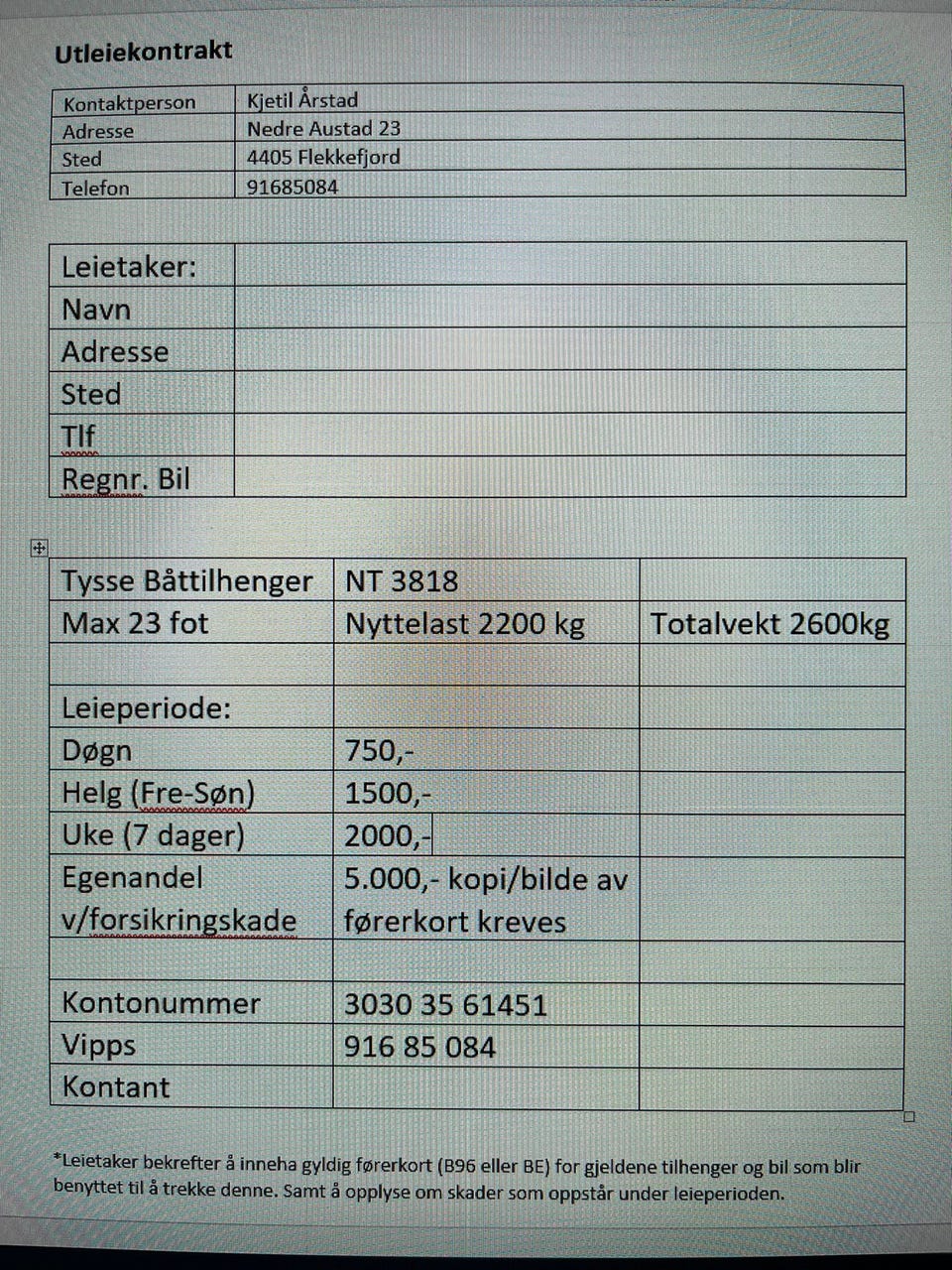 Utleiekontrakt

| Kontaktperson | Kjetil Årstad |
|---|---|
| Adresse | Nedre Austad 23 |
| Sted | 4405 Flekkefjord |
| Telefon | 91685084 |

| Leietaker: | |
|---|---|
| Navn | |
| Adresse | |
| Sted | |
| Tlf | |
| Regnr. Bil | |

| Tysse Båttilhenger | NT 3818 | |
|---|---|---|
| Max 23 fot | Nyttelast 2200 kg | Totalvekt 2600kg |
| | | |
| Leieperiode: | | |
| Døgn | 750,- | |
| Helg (Fre-Søn) | 1500,- | |
| Uke (7 dager) | 2000,- | |
| Egenandel v/forsikringskade | 5.000,- kopi/bilde av førerkort kreves | |
| | | |
| Kontonummer | 3030 35 61451 | |
| Vipps | 916 85 084 | |
| Kontant | | |

*Leietaker bekrefter å inneha gyldig førerkort (B96 eller BE) for gjeldene tilhenger og bil som blir benyttet til å trekke denne. Samt å opplyse om skader som oppstår under leieperioden.